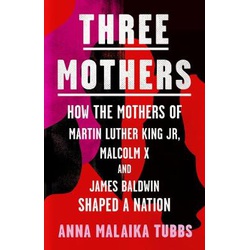 THREE MOTHERS

HOW THE MOTHERS OF MARTIN LUTHER KING JR, MALCOLM X AND JAMES BALDWIN SHAPED A NATION

ANNA MALAIKA TUBBS